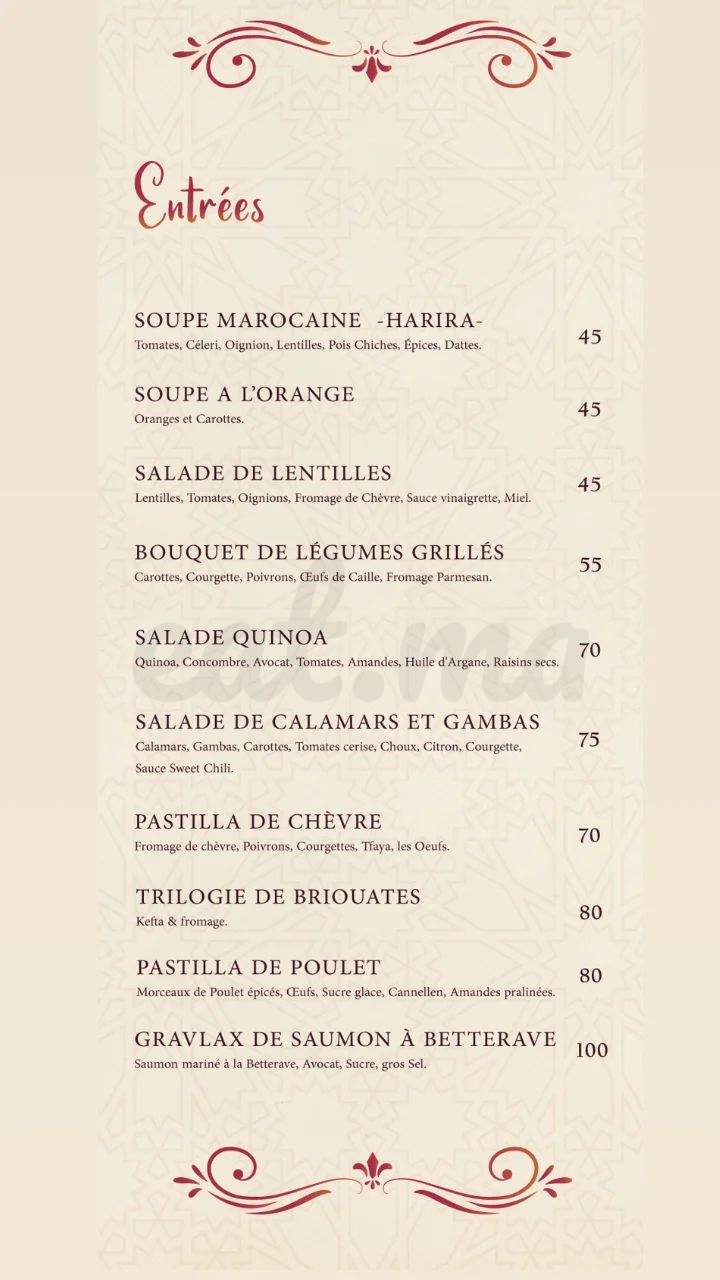 Entrées

SOUPE MAROCAINE -HARIRA-
Tomates, Céleri, Oignion, Lentilles, Pois Chiches, Épices, Dattes.
45

SOUPE A L'ORANGE
Oranges et Carottes.
45

SALADE DE LENTILLES
Lentilles, Tomates, Oignions, Fromage de Chèvre, Sauce vinaigrette, Miel.
45

BOUQUET DE LÉGUMES GRILLÉS
Carottes, Courgette, Poivrons, Œufs de Caille, Fromage Parmesan.
55

SALADE QUINOA
Quinoa, Concombre, Avocat, Tomates, Amandes, Huile d'Argane, Raisins secs.
70

SALADE DE CALAMARS ET GAMBAS
Calamars, Gambas, Carottes, Tomates cerise, Choux, Citron, Courgette, Sauce Sweet Chili.
75

PASTILLA DE CHÈVRE
Fromage de chèvre, Poivrons, Courgettes, Tfaya, les Oeufs.
70

TRILOGIE DE BRIOUATES
Kefta & fromage.
80

PASTILLA DE POULET
Morceaux de Poulet épicés, Œufs, Sucre glace, Cannellen, Amandes pralinées.
80

GRAVLAX DE SAUMON À BETTERAVE
Saumon mariné à la Betterave, Avocat, Sucre, gros Sel.
100

eat.ma